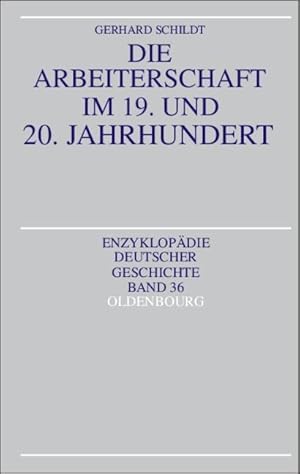 GERHARD SCHILDT

DIE ARBEITERSCHAFT IM 19. UND 20. JAHRHUNDERT

ENZYKLOPÄDIE DEUTSCHER GESCHICHTE BAND 36

OLDENBOURG